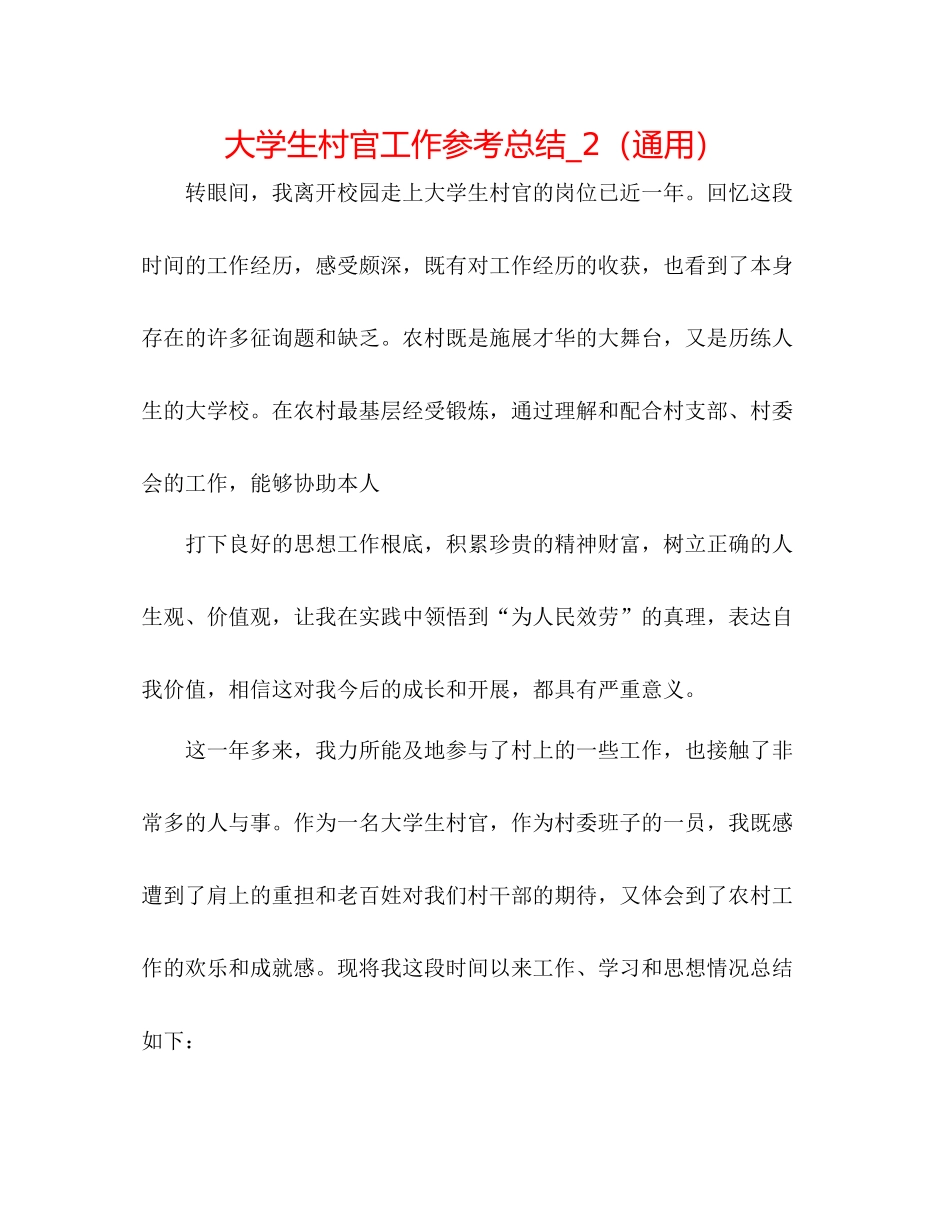 大学生村官工作参考总结_2（通用）

转眼间，我离开校园走上大学生村官的岗位已近一年。回忆这段时间的工作经历，感受颇深，既有对工作经历的收获，也看到了本身存在的许多征询题和缺乏。农村既是施展才华的大舞台，又是历练人生的大学校。在农村最基层经受锻炼，通过理解和配合村支部、村委会的工作，能够协助本人

打下良好的思想工作根底，积累珍贵的精神财富，树立正确的人生观、价值观，让我在实践中领悟到“为人民效劳”的真理，表达自我价值，相信这对我今后的成长和开展，都具有严重意义。

这一年多来，我力所能及地参与了村上的一些工作，也接触了非常多的人与事。作为一名大学生村官，作为村委班子的一员，我既感遭到了肩上的重担和老百姓对我们村干部的期待，又体会到了农村工作的欢乐和成就感。现将我这段时间以来工作、学习和思想情况总结如下：